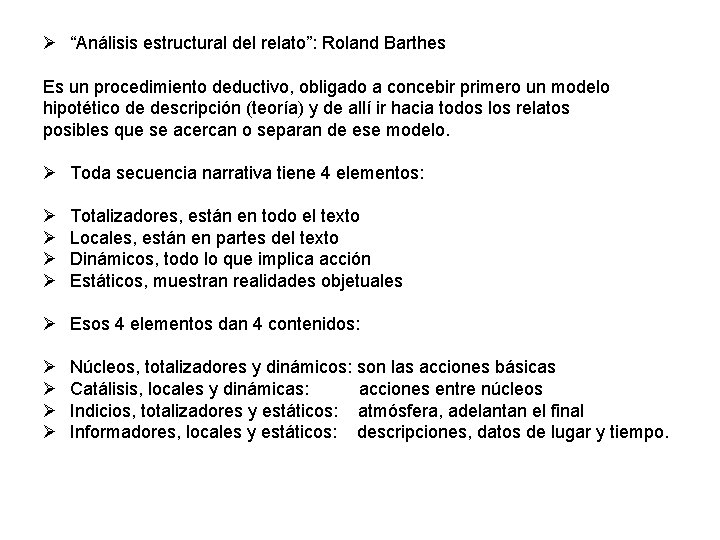 ➢ “Análisis estructural del relato”: Roland Barthes

Es un procedimiento deductivo, obligado a concebir primero un modelo hipotético de descripción (teoría) y de allí ir hacia todos los relatos posibles que se acercan o separan de ese modelo.

➢ Toda secuencia narrativa tiene 4 elementos:

➢ Totalizadores, están en todo el texto
➢ Locales, están en partes del texto
➢ Dinámicos, todo lo que implica acción
➢ Estáticos, muestran realidades objetuales

➢ Esos 4 elementos dan 4 contenidos:

➢ Núcleos, totalizadores y dinámicos: son las acciones básicas
➢ Catálisis, locales y dinámicas: acciones entre núcleos
➢ Indicios, totalizadores y estáticos: atmósfera, adelantan el final
➢ Informadores, locales y estáticos: descripciones, datos de lugar y tiempo.